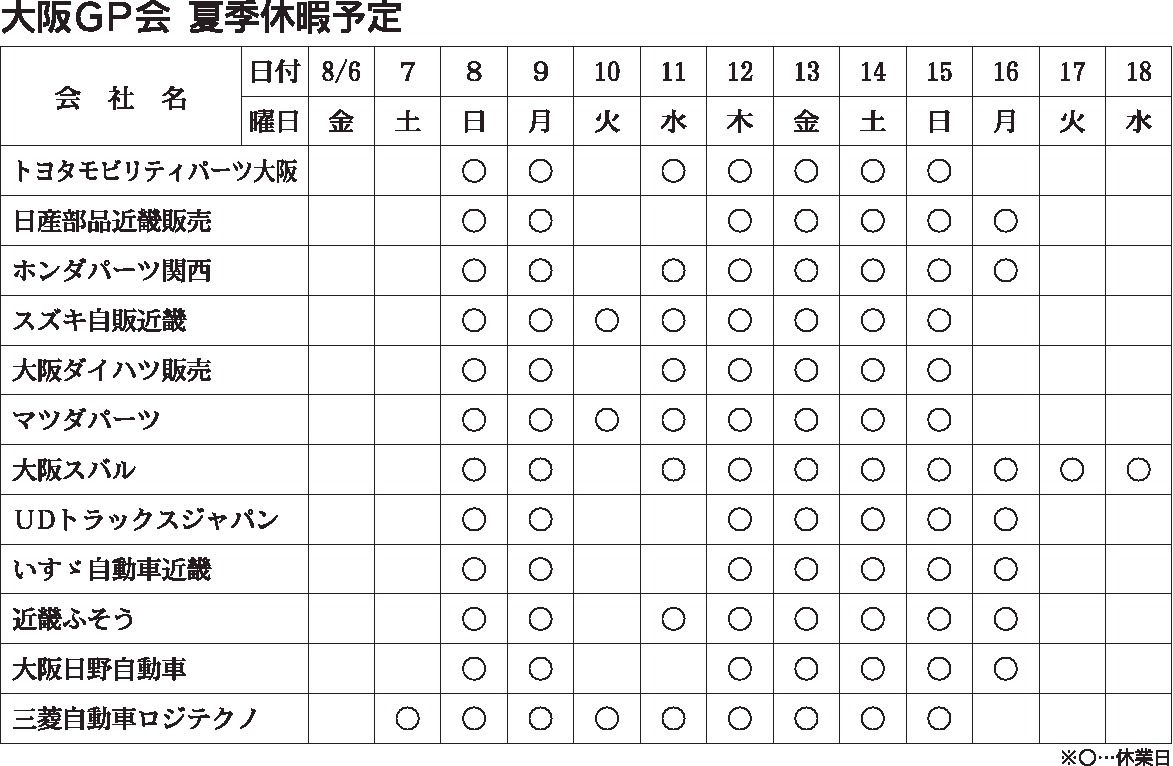 大阪GP会 夏季休暇予定

| 会 社 名 | 日付 | 8/6 | 7 | 8 | 9 | 10 | 11 | 12 | 13 | 14 | 15 | 16 | 17 | 18 |
|---|---|---|---|---|---|---|---|---|---|---|---|---|---|---|
| | 曜日 | 金 | 土 | 日 | 月 | 火 | 水 | 木 | 金 | 土 | 日 | 月 | 火 | 水 |
| トヨタモビリティパーツ大阪 | | | | ○ | ○ | | ○ | ○ | ○ | ○ | ○ | | | |
| 日産部品近畿販売 | | | | ○ | ○ | | | ○ | ○ | ○ | ○ | ○ | | |
| ホンダパーツ関西 | | | | ○ | ○ | | ○ | ○ | ○ | ○ | ○ | ○ | | |
| スズキ自販近畿 | | | | ○ | ○ | ○ | ○ | ○ | ○ | ○ | ○ | | | |
| 大阪ダイハツ販売 | | | | ○ | ○ | | ○ | ○ | ○ | ○ | ○ | | | |
| マツダパーツ | | | | ○ | ○ | ○ | ○ | ○ | ○ | ○ | ○ | | | |
| 大阪スバル | | | | ○ | ○ | | ○ | ○ | ○ | ○ | ○ | ○ | ○ | ○ |
| UDトラックスジャパン | | | | ○ | ○ | | | ○ | ○ | ○ | ○ | ○ | | |
| いすゞ自動車近畿 | | | | ○ | ○ | | | ○ | ○ | ○ | ○ | ○ | | |
| 近畿ふそう | | | | ○ | ○ | | ○ | ○ | ○ | ○ | ○ | ○ | | |
| 大阪日野自動車 | | | | ○ | ○ | | | ○ | ○ | ○ | ○ | ○ | | |
| 三菱自動車ロジテクノ | | | ○ | ○ | ○ | ○ | ○ | ○ | ○ | ○ | ○ | | | |

※○…休業日